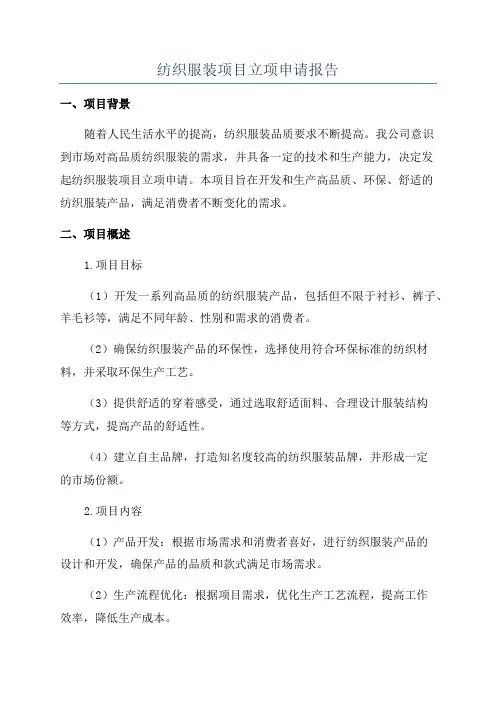 纺织服装项目立项申请报告

一、项目背景

随着人民生活水平的提高，纺织服装品质要求不断提高。我公司意识到市场对高品质纺织服装的需求，并具备一定的技术和生产能力，决定发起纺织服装项目立项申请。本项目旨在开发和生产高品质、环保、舒适的纺织服装产品，满足消费者不断变化的需求。

二、项目概述

1.项目目标

（1）开发一系列高品质的纺织服装产品，包括但不限于衬衫、裤子、羊毛衫等，满足不同年龄、性别和需求的消费者。

（2）确保纺织服装产品的环保性，选择使用符合环保标准的纺织材料，并采取环保生产工艺。

（3）提供舒适的穿着感受，通过选取舒适面料、合理设计服装结构等方式，提高产品的舒适性。

（4）建立自主品牌，打造知名度较高的纺织服装品牌，并形成一定的市场份额。

2.项目内容

（1）产品开发：根据市场需求和消费者喜好，进行纺织服装产品的设计和开发，确保产品的品质和款式满足市场需求。

（2）生产流程优化：根据项目需求，优化生产工艺流程，提高工作效率，降低生产成本。